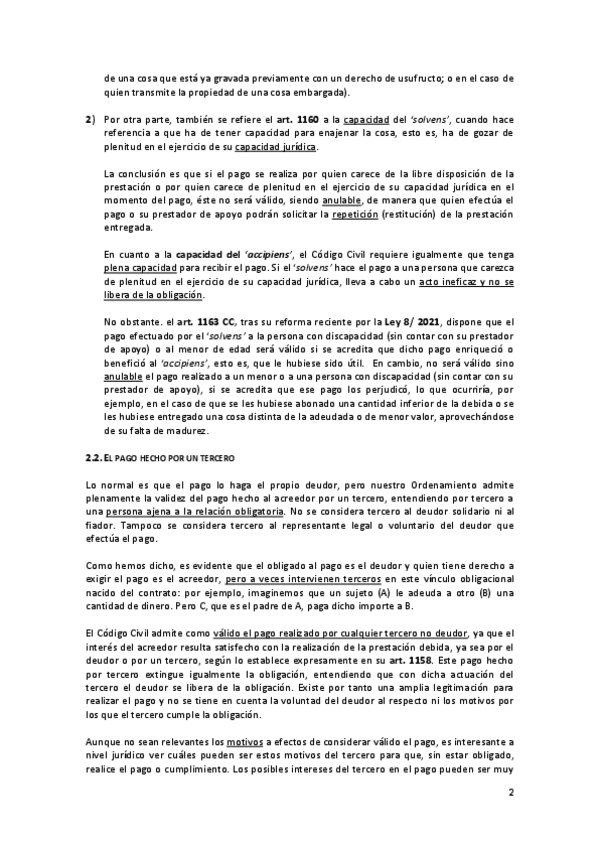 de una cosa que está ya gravada previamente con un derecho de usufructo; o en el caso de quien transmite la propiedad de una cosa embargada).

2) Por otra parte, también se refiere el art. 1160 a la capacidad del 'solvens', cuando hace referencia a que ha de tener capacidad para enajenar la cosa, esto es, ha de gozar de plenitud en el ejercicio de su capacidad jurídica.

La conclusión es que si el pago se realiza por quien carece de la libre disposición de la prestación o por quien carece de plenitud en el ejercicio de su capacidad jurídica en el momento del pago, éste no será válido, siendo anulable, de manera que quien efectúa el pago o su prestador de apoyo podrán solicitar la repetición (restitución) de la prestación entregada.

En cuanto a la capacidad del 'accipiens', el Código Civil requiere igualmente que tenga plena capacidad para recibir el pago. Si el 'solvens' hace el pago a una persona que carezca de plenitud en el ejercicio de su capacidad jurídica, lleva a cabo un acto ineficaz y no se libera de la obligación.

No obstante. el art. 1163 CC, tras su reforma reciente por la Ley 8/ 2021, dispone que el pago efectuado por el 'solvens' a la persona con discapacidad (sin contar con su prestador de apoyo) o al menor de edad será válido si se acredita que dicho pago enriqueció o benefició al 'accipiens', esto es, que le hubiese sido útil. En cambio, no será válido sino anulable el pago realizado a un menor o a una persona con discapacidad (sin contar con su prestador de apoyo), si se acredita que ese pago los perjudicó, lo que ocurriría, por ejemplo, en el caso de que se les hubiese abonado una cantidad inferior de la debida o se les hubiese entregado una cosa distinta de la adeudada o de menor valor, aprovechándose de su falta de madurez.

2.2. EL PAGO HECHO POR UN TERCERO

Lo normal es que el pago lo haga el propio deudor, pero nuestro Ordenamiento admite plenamente la validez del pago hecho al acreedor por un tercero, entendiendo por tercero a una persona ajena a la relación obligatoria. No se considera tercero al deudor solidario ni al fiador. Tampoco se considera tercero al representante legal o voluntario del deudor que efectúa el pago.

Como hemos dicho, es evidente que el obligado al pago es el deudor y quien tiene derecho a exigir el pago es el acreedor, pero a veces intervienen terceros en este vínculo obligacional nacido del contrato: por ejemplo, imaginemos que un sujeto (A) le adeuda a otro (B) una cantidad de dinero. Pero C, que es el padre de A, paga dicho importe a B.

El Código Civil admite como válido el pago realizado por cualquier tercero no deudor, ya que el interés del acreedor resulta satisfecho con la realización de la prestación debida, ya sea por el deudor o por un tercero, según lo establece expresamente en su art. 1158. Este pago hecho por tercero extingue igualmente la obligación, entendiendo que con dicha actuación del tercero el deudor se libera de la obligación. Existe por tanto una amplia legitimación para realizar el pago y no se tiene en cuenta la voluntad del deudor al respecto ni los motivos por los que el tercero cumple la obligación.

Aunque no sean relevantes los motivos a efectos de considerar válido el pago, es interesante a nivel jurídico ver cuáles pueden ser estos motivos del tercero para que, sin estar obligado, realice el pago o cumplimiento. Los posibles intereses del tercero en el pago pueden ser muy

2